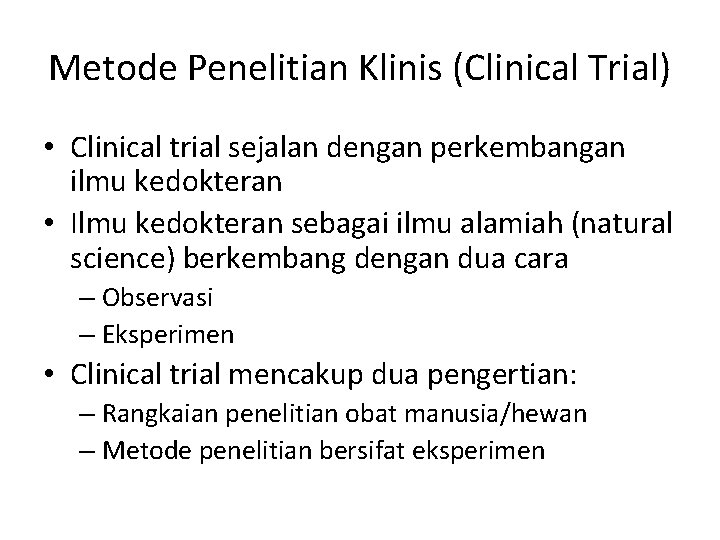 Metode Penelitian Klinis (Clinical Trial)

• Clinical trial sejalan dengan perkembangan ilmu kedokteran
• Ilmu kedokteran sebagai ilmu alamiah (natural science) berkembang dengan dua cara
– Observasi
– Eksperimen
• Clinical trial mencakup dua pengertian:
– Rangkaian penelitian obat manusia/hewan
– Metode penelitian bersifat eksperimen